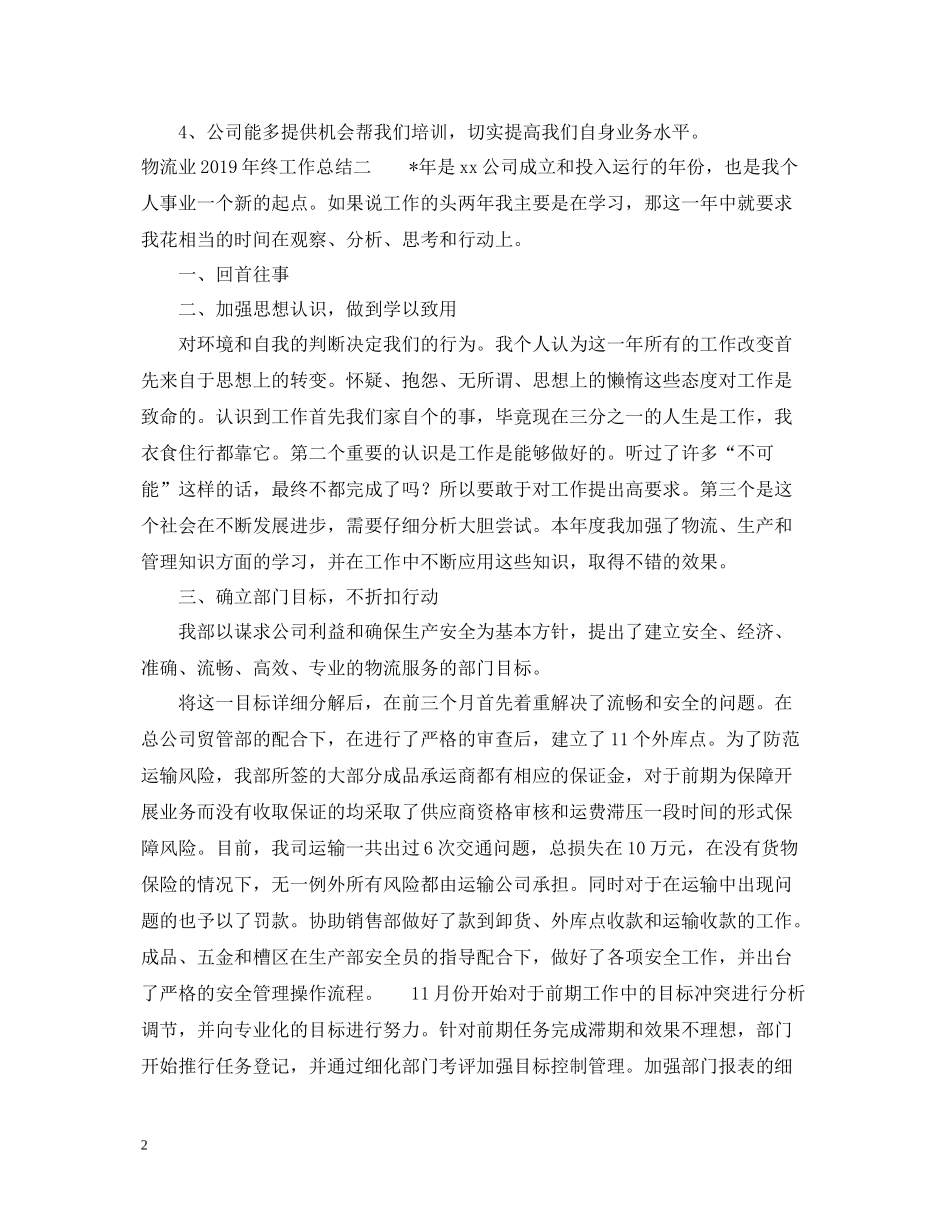 4、公司能多提供机会帮我们培训，切实提高我们自身业务水平。

物流业 2019 年终工作总结二　　*年是 xx 公司成立和投入运行的年份，也是我个人事业一个新的起点。如果说工作的头两年我主要是在学习，那这一年中就要求我花相当的时间在观察、分析、思考和行动上。

一、回首往事

二、加强思想认识，做到学以致用

对环境和自我的判断决定我们的行为。我个人认为这一年所有的工作改变首先来自于思想上的转变。怀疑、抱怨、无所谓、思想上的懒惰这些态度对工作是致命的。认识到工作首先我们家自个的事，毕竟现在三分之一的人生是工作，我衣食住行都靠它。第二个重要的认识是工作是能够做好的。听过了许多“不可能”这样的话，最终不都完成了吗？所以要敢于对工作提出高要求。第三个是这个社会在不断发展进步，需要仔细分析大胆尝试。本年度我加强了物流、生产和管理知识方面的学习，并在工作中不断应用这些知识，取得不错的效果。

三、确立部门目标，不折扣行动

我部以谋求公司利益和确保生产安全为基本方针，提出了建立安全、经济、准确、流畅、高效、专业的物流服务的部门目标。

将这一目标详细分解后，在前三个月首先着重解决了流畅和安全的问题。在总公司贸管部的配合下，在进行了严格的审查后，建立了 11 个外库点。为了防范运输风险，我部所签的大部分成品承运商都有相应的保证金，对于前期为保障开展业务而没有收取保证的均采取了供应商资格审核和运费滞压一段时间的形式保障风险。目前，我司运输一共出过 6 次交通问题，总损失在 10 万元，在没有货物保险的情况下，无一例外所有风险都由运输公司承担。同时对于在运输中出现问题的也予以了罚款。协助销售部做好了款到卸货、外库点收款和运输收款的工作。成品、五金和槽区在生产部安全员的指导配合下，做好了各项安全工作，并出台了严格的安全管理操作流程。　　11 月份开始对于前期工作中的目标冲突进行分析调节，并向专业化的目标进行努力。针对前期任务完成滞期和效果不理想，部门开始推行任务登记，并通过细化部门考评加强目标控制管理。加强部门报表的细

2